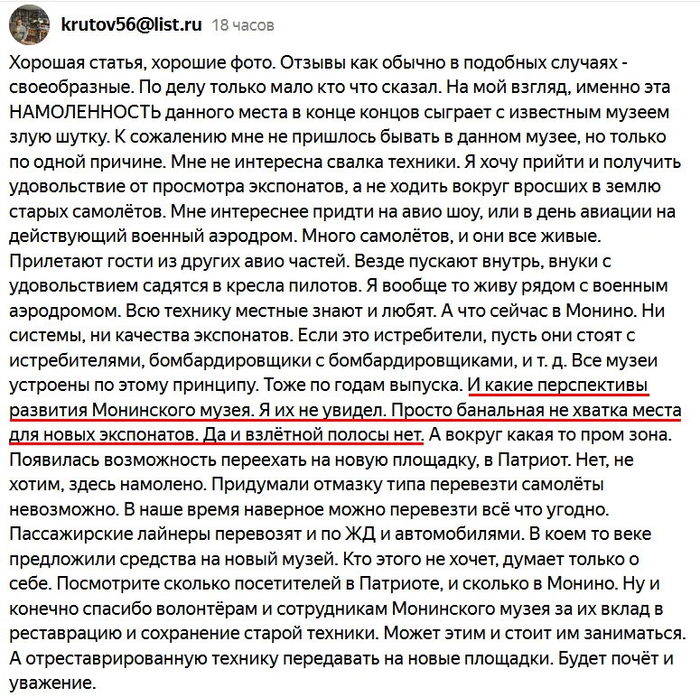 krutov56@list.ru 18 часов

Хорошая статья, хорошие фото. Отзывы как обычно в подобных случаях - своеобразные. По делу только мало кто что сказал. На мой взгляд, именно эта НАМОЛЕННОСТЬ данного места в конце концов сыграет с известным музеем злую шутку. К сожалению мне не пришлось бывать в данном музее, но только по одной причине. Мне не интересна свалка техники. Я хочу прийти и получить удовольствие от просмотра экспонатов, а не ходить вокруг вросших в землю старых самолётов. Мне интереснее придти на авио шоу, или в день авиации на действующий военный аэродром. Много самолётов, и они все живые. Прилетают гости из других авио частей. Везде пускают внутрь, внуки с удовольствием садятся в кресла пилотов. Я вообще то живу рядом с военным аэродромом. Всю технику местные знают и любят. А что сейчас в Монино. Ни системы, ни качества экспонатов. Если это истребители, пусть они стоят с истребителями, бомбардировщики с бомбардировщиками, и т. д. Все музеи устроены по этому принципу. Тоже по годам выпуска. И какие перспективы развития Монинского музея. Я их не увидел. Просто банальная не хватка места для новых экспонатов. Да и взлётной полосы нет. А вокруг какая то пром зона. Появилась возможность переехать на новую площадку, в Патриот. Нет, не хотим, здесь намолено. Придумали отмазку типа перевезти самолёты невозможно. В наше время наверное можно перевезти всё что угодно. Пассажирские лайнеры перевозят и по ЖД и автомобилями. В коем то веке предложили средства на новый музей. Кто этого не хочет, думает только о себе. Посмотрите сколько посетителей в Патриоте, и сколько в Монино. Ну и конечно спасибо волонтёрам и сотрудникам Монинского музея за их вклад в реставрацию и сохранение старой техники. Может этим и стоит им заниматься. А отреставрированную технику передавать на новые площадки. Будет почёт и уважение.